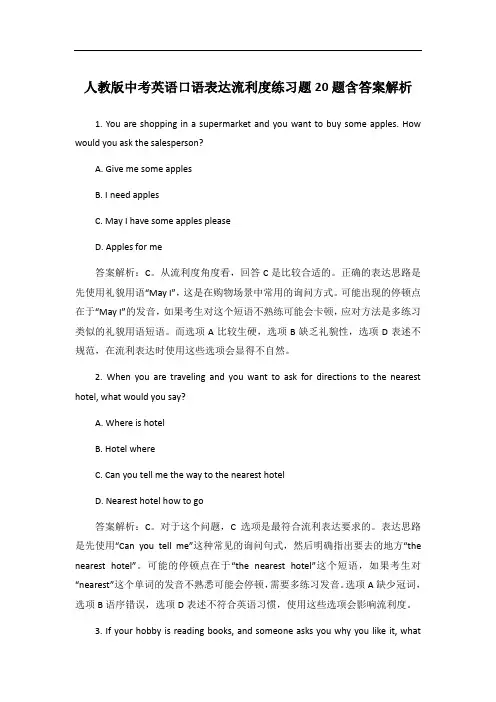 人教版中考英语口语表达流利度练习题20题含答案解析

1. You are shopping in a supermarket and you want to buy some apples. How would you ask the salesperson?

A. Give me some apples

B. I need apples

C. May I have some apples please

D. Apples for me

答案解析：C。从流利度角度看，回答 C 是比较合适的。正确的表达思路是先使用礼貌用语“May I”，这是在购物场景中常用的询问方式。可能出现的停顿点在于“May I”的发音，如果考生对这个短语不熟练可能会卡顿，应对方法是多练习类似的礼貌用语短语。而选项 A 比较生硬，选项 B 缺乏礼貌性，选项 D 表述不规范，在流利表达时使用这些选项会显得不自然。

2. When you are traveling and you want to ask for directions to the nearest hotel, what would you say?

A. Where is hotel

B. Hotel where

C. Can you tell me the way to the nearest hotel

D. Nearest hotel how to go

答案解析：C。对于这个问题，C 选项是最符合流利表达要求的。表达思路是先使用“Can you tell me”这种常见的询问句式，然后明确指出要去的地方“the nearest hotel”。可能的停顿点在于“the nearest hotel”这个短语，如果考生对“nearest”这个单词的发音不熟悉可能会停顿，需要多练习发音。选项 A 缺少冠词，选项 B 语序错误，选项 D 表述不符合英语习惯，使用这些选项会影响流利度。

3. If your hobby is reading books, and someone asks you why you like it, what